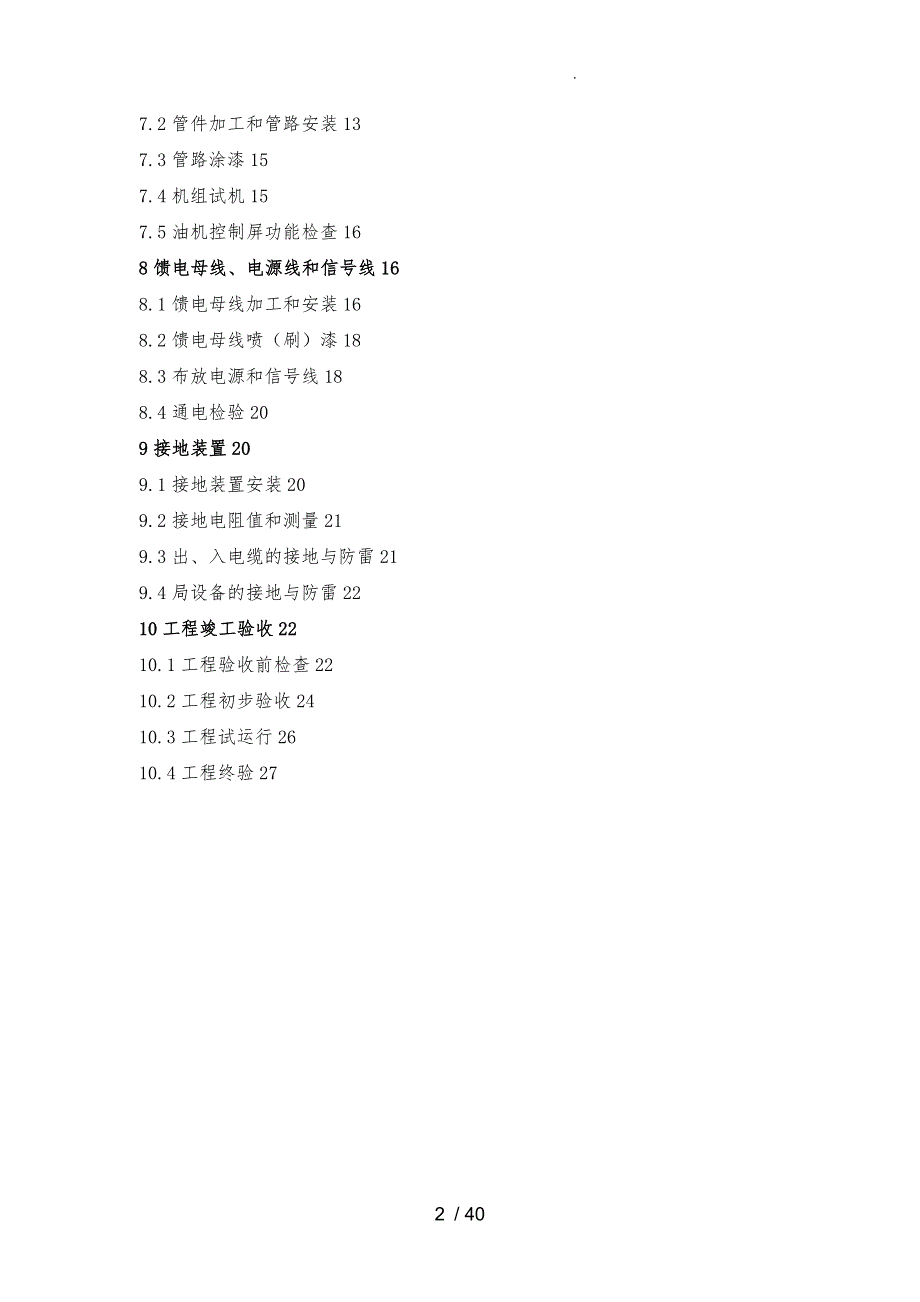 .

7.2 管件加工和管路安装 13

7.3 管路涂漆 15

7.4 机组试机 15

7.5 油机控制屏功能检查 16

8 馈电母线、电源线和信号线 16

8.1 馈电母线加工和安装 16

8.2 馈电母线喷（刷）漆 18

8.3 布放电源和信号线 18

8.4 通电检验 20

9 接地装置 20

9.1 接地装置安装 20

9.2 接地电阻值和测量 21

9.3 出、入电缆的接地与防雷 21

9.4 局设备的接地与防雷 22

10 工程竣工验收 22

10.1 工程验收前检查 22

10.2 工程初步验收 24

10.3 工程试运行 26

10.4 工程终验 27

2 / 40